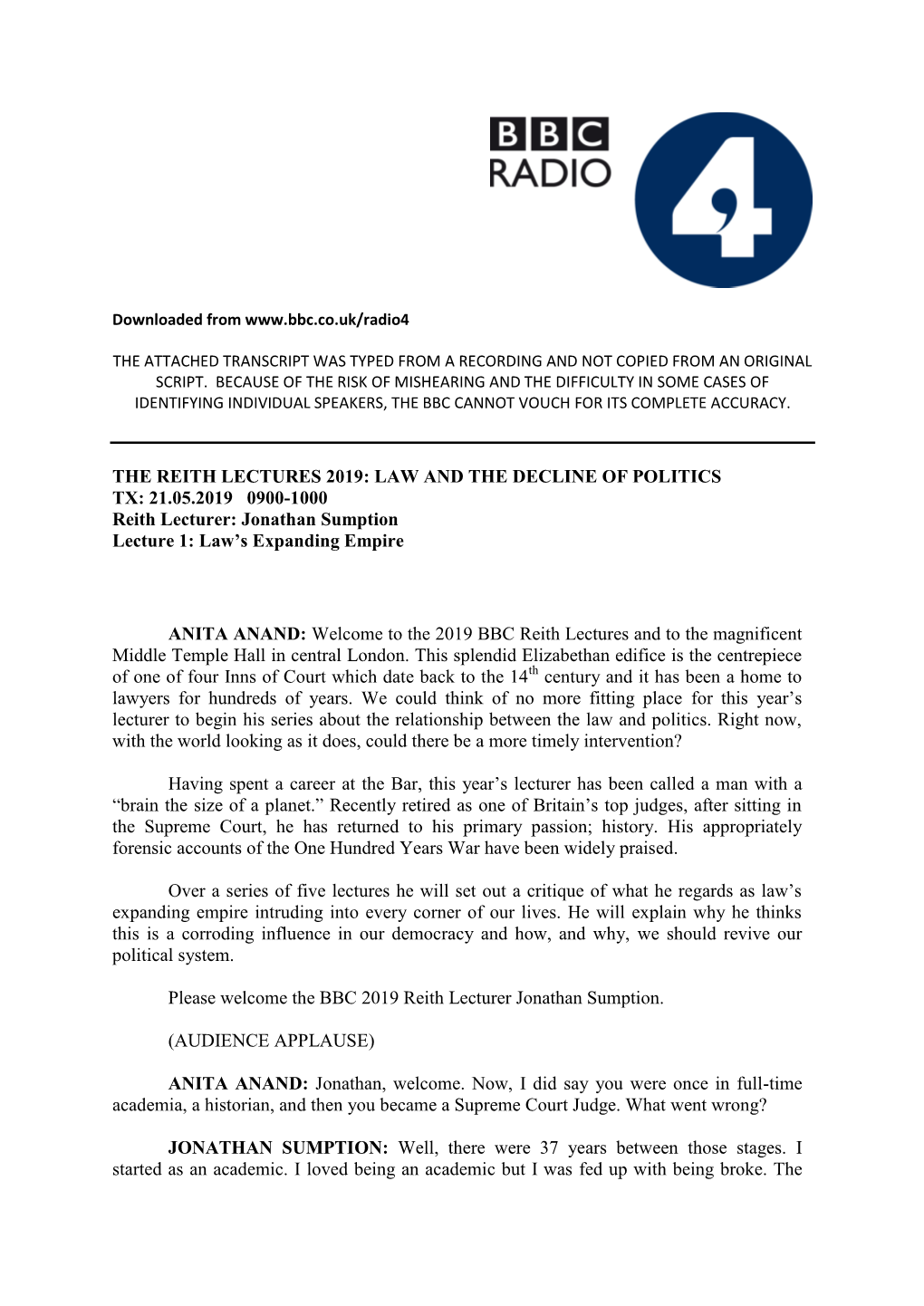 BBC RADIO 4

Downloaded from www.bbc.co.uk/radio4

THE ATTACHED TRANSCRIPT WAS TYPED FROM A RECORDING AND NOT COPIED FROM AN ORIGINAL SCRIPT. BECAUSE OF THE RISK OF MISHEARING AND THE DIFFICULTY IN SOME CASES OF IDENTIFYING INDIVIDUAL SPEAKERS, THE BBC CANNOT VOUCH FOR ITS COMPLETE ACCURACY.

THE REITH LECTURES 2019: LAW AND THE DECLINE OF POLITICS
TX: 21.05.2019 0900-1000
Reith Lecturer: Jonathan Sumption
Lecture 1: Law's Expanding Empire

ANITA ANAND: Welcome to the 2019 BBC Reith Lectures and to the magnificent Middle Temple Hall in central London. This splendid Elizabethan edifice is the centrepiece of one of four Inns of Court which date back to the 14$^{th}$ century and it has been a home to lawyers for hundreds of years. We could think of no more fitting place for this year's lecturer to begin his series about the relationship between the law and politics. Right now, with the world looking as it does, could there be a more timely intervention?

Having spent a career at the Bar, this year's lecturer has been called a man with a "brain the size of a planet." Recently retired as one of Britain's top judges, after sitting in the Supreme Court, he has returned to his primary passion; history. His appropriately forensic accounts of the One Hundred Years War have been widely praised.

Over a series of five lectures he will set out a critique of what he regards as law's expanding empire intruding into every corner of our lives. He will explain why he thinks this is a corroding influence in our democracy and how, and why, we should revive our political system.

Please welcome the BBC 2019 Reith Lecturer Jonathan Sumption.

(AUDIENCE APPLAUSE)

ANITA ANAND: Jonathan, welcome. Now, I did say you were once in full-time academia, a historian, and then you became a Supreme Court Judge. What went wrong?

JONATHAN SUMPTION: Well, there were 37 years between those stages. I started as an academic. I loved being an academic but I was fed up with being broke. The